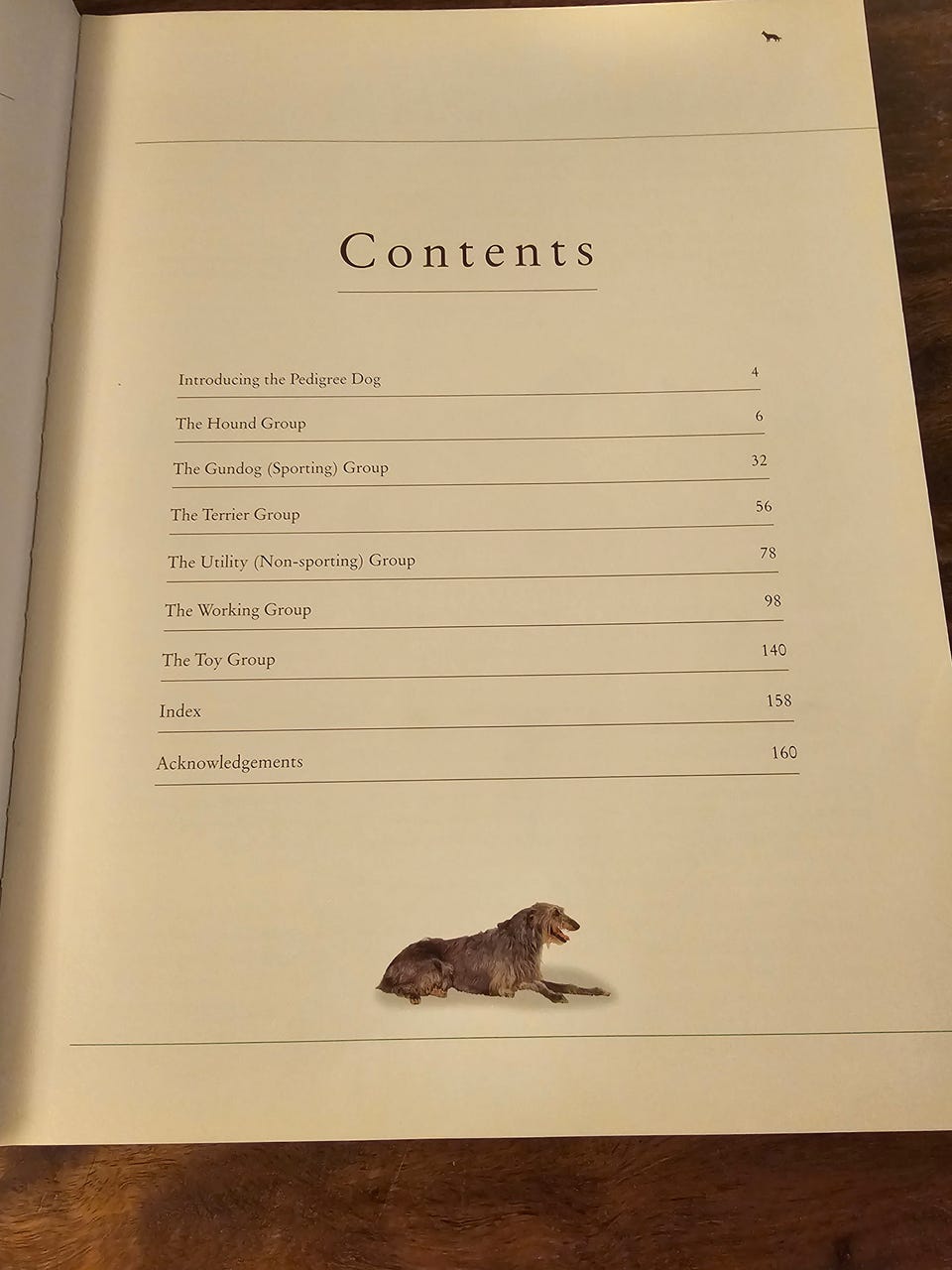 Contents

Introducing the Pedigree Dog 4

The Hound Group 6

The Gundog (Sporting) Group 32

The Terrier Group 56

The Utility (Non-sporting) Group 78

The Working Group 98

The Toy Group 140

Index 158

Acknowledgements 160